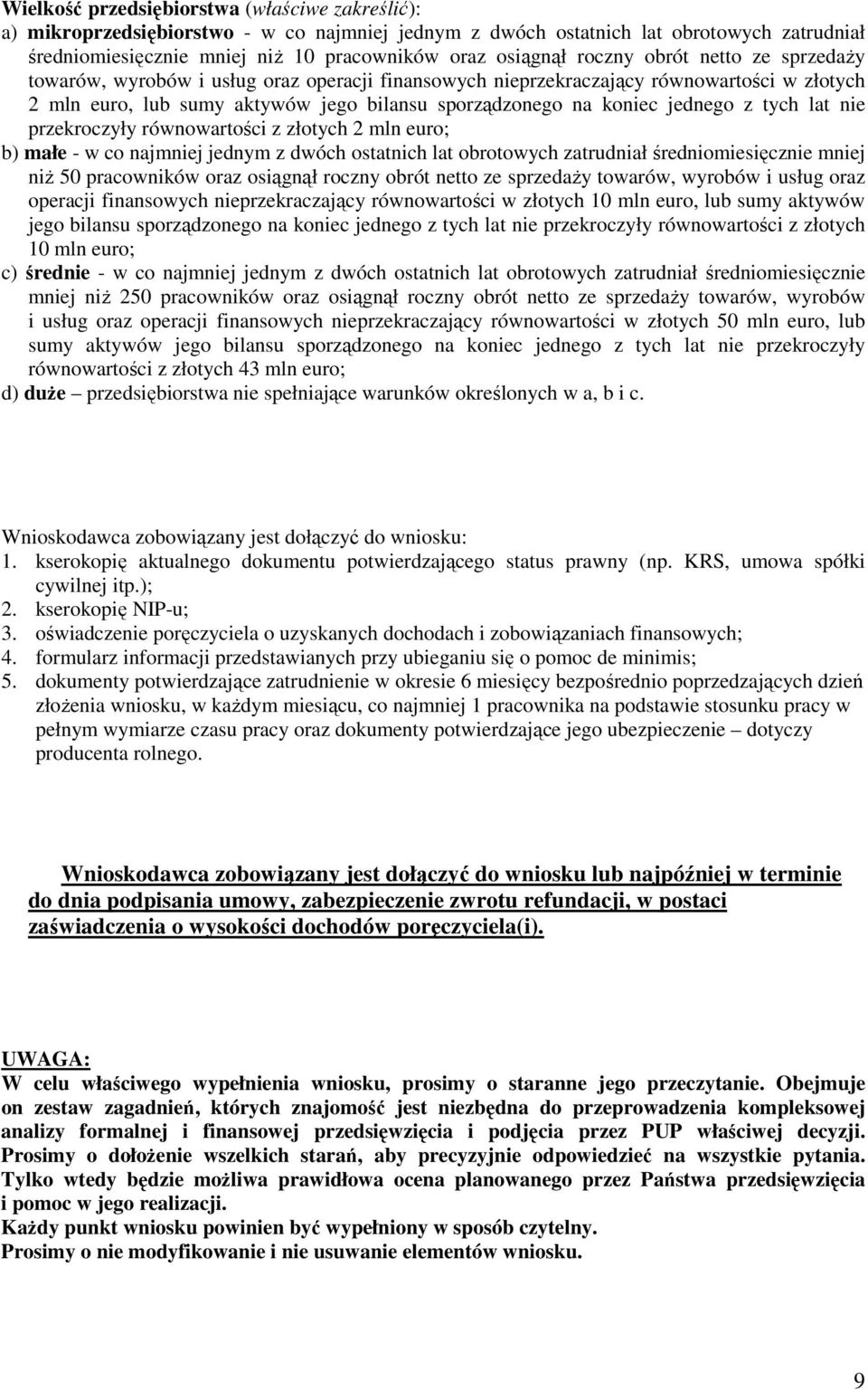 Wielkość przedsiębiorstwa (właściwe zakreślić):
a) mikroprzedsiębiorstwo - w co najmniej jednym z dwóch ostatnich lat obrotowych zatrudniał średniomiesięcznie mniej niż 10 pracowników oraz osiągnął roczny obrót netto ze sprzedaży towarów, wyrobów i usług oraz operacji finansowych nieprzekraczający równowartości w złotych 2 mln euro, lub sumy aktywów jego bilansu sporządzonego na koniec jednego z tych lat nie przekroczyły równowartości z złotych 2 mln euro;
b) małe - w co najmniej jednym z dwóch ostatnich lat obrotowych zatrudniał średniomiesięcznie mniej niż 50 pracowników oraz osiągnął roczny obrót netto ze sprzedaży towarów, wyrobów i usług oraz operacji finansowych nieprzekraczający równowartości w złotych 10 mln euro, lub sumy aktywów jego bilansu sporządzonego na koniec jednego z tych lat nie przekroczyły równowartości z złotych 10 mln euro;
c) średnie - w co najmniej jednym z dwóch ostatnich lat obrotowych zatrudniał średniomiesięcznie mniej niż 250 pracowników oraz osiągnął roczny obrót netto ze sprzedaży towarów, wyrobów i usług oraz operacji finansowych nieprzekraczający równowartości w złotych 50 mln euro, lub sumy aktywów jego bilansu sporządzonego na koniec jednego z tych lat nie przekroczyły równowartości z złotych 43 mln euro;
d) duże – przedsiębiorstwa nie spełniające warunków określonych w a, b i c.

Wnioskodawca zobowiązany jest dołączyć do wniosku:
1. kserokopię aktualnego dokumentu potwierdzającego status prawny (np. KRS, umowa spółki cywilnej itp.);
2. kserokopię NIP-u;
3. oświadczenie poręczyciela o uzyskanych dochodach i zobowiązaniach finansowych;
4. formularz informacji przedstawianych przy ubieganiu się o pomoc de minimis;
5. dokumenty potwierdzające zatrudnienie w okresie 6 miesięcy bezpośrednio poprzedzających dzień złożenia wniosku, w każdym miesiącu, co najmniej 1 pracownika na podstawie stosunku pracy w pełnym wymiarze czasu pracy oraz dokumenty potwierdzające jego ubezpieczenie – dotyczy producenta rolnego.

Wnioskodawca zobowiązany jest dołączyć do wniosku lub najpóźniej w terminie do dnia podpisania umowy, zabezpieczenie zwrotu refundacji, w postaci zaświadczenia o wysokości dochodów poręczyciela(i).

UWAGA:
W celu właściwego wypełnienia wniosku, prosimy o staranne jego przeczytanie. Obejmuje on zestaw zagadnień, których znajomość jest niezbędna do przeprowadzenia kompleksowej analizy formalnej i finansowej przedsięwzięcia i podjęcia przez PUP właściwej decyzji. Prosimy o dołożenie wszelkich starań, aby precyzyjnie odpowiedzieć na wszystkie pytania. Tylko wtedy będzie możliwa prawidłowa ocena planowanego przez Państwa przedsięwzięcia i pomoc w jego realizacji.
Każdy punkt wniosku powinien być wypełniony w sposób czytelny.
Prosimy o nie modyfikowanie i nie usuwanie elementów wniosku.

9